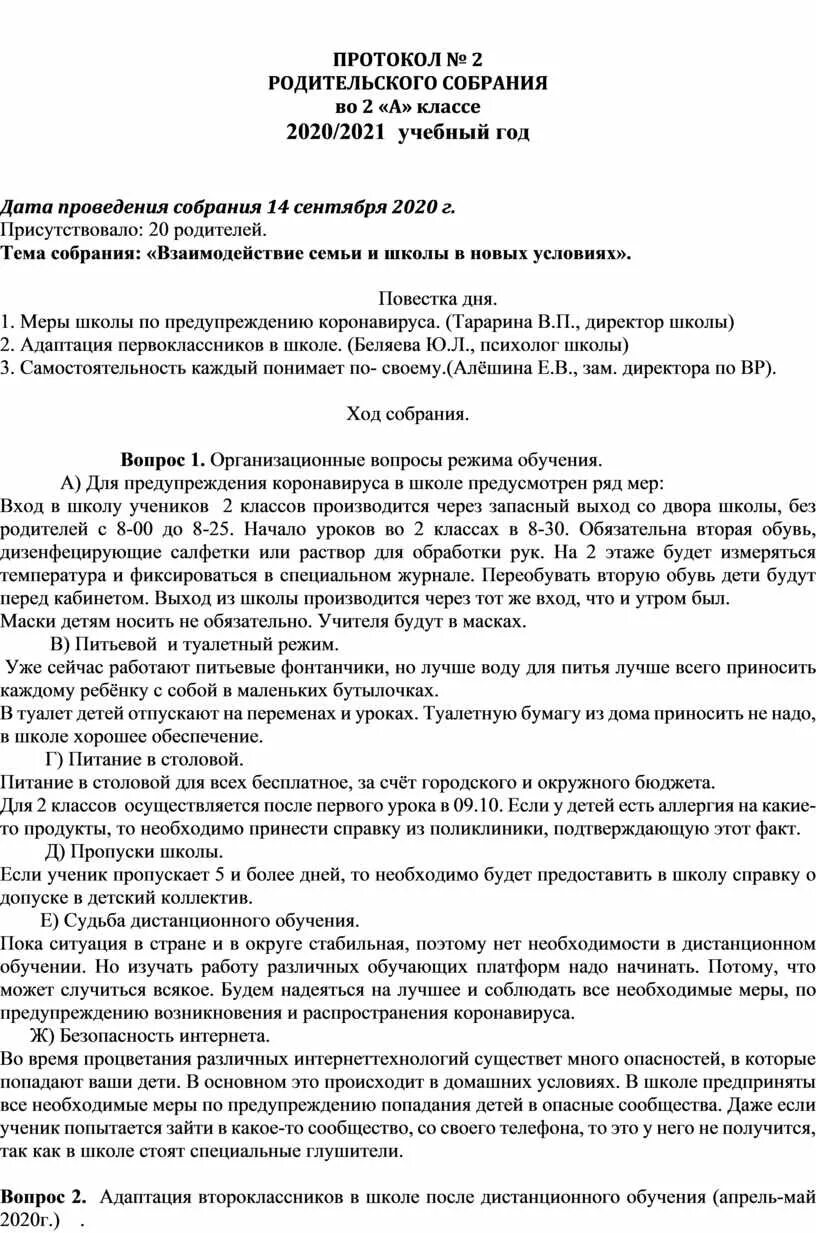 ПРОТОКОЛ № 2
РОДИТЕЛЬСКОГО СОБРАНИЯ
во 2 «А» классе
2020/2021 учебный год

Дата проведения собрания 14 сентября 2020 г.
Присутствовало: 20 родителей.
Тема собрания: «Взаимодействие семьи и школы в новых условиях».

Повестка дня.
1. Меры школы по предупреждению коронавируса. (Тарарина В.П., директор школы)
2. Адаптация первоклассников в школе. (Беляева Ю.Л., психолог школы)
3. Самостоятельность каждый понимает по- своему.(Алёшина Е.В., зам. директора по ВР).

Ход собрания.

Вопрос 1. Организационные вопросы режима обучения.
А) Для предупреждения коронавируса в школе предусмотрен ряд мер:
Вход в школу учеников 2 классов производится через запасный выход со двора школы, без родителей с 8-00 до 8-25. Начало уроков во 2 классах в 8-30. Обязательна вторая обувь, дизенфецирующие салфетки или раствор для обработки рук. На 2 этаже будет измеряться температура и фиксироваться в специальном журнале. Переобувать вторую обувь дети будут перед кабинетом. Выход из школы производится через тот же вход, что и утром был.
Маски детям носить не обязательно. Учителя будут в масках.
В) Питьевой и туалетный режим.
Уже сейчас работают питьевые фонтанчики, но лучше воду для питья лучше всего приносить каждому ребёнку с собой в маленьких бутылочках.
В туалет детей отпускают на переменах и уроках. Туалетную бумагу из дома приносить не надо, в школе хорошее обеспечение.
Г) Питание в столовой.
Питание в столовой для всех бесплатное, за счёт городского и окружного бюджета.
Для 2 классов осуществляется после первого урока в 09.10. Если у детей есть аллергия на какие-то продукты, то необходимо принести справку из поликлиники, подтверждающую этот факт.
Д) Пропуски школы.
Если ученик пропускает 5 и более дней, то необходимо будет предоставить в школу справку о допуске в детский коллектив.
Е) Судьба дистанционного обучения.
Пока ситуация в стране и в округе стабильная, поэтому нет необходимости в дистанционном обучении. Но изучать работу различных обучающих платформ надо начинать. Потому, что может случиться всякое. Будем надеяться на лучшее и соблюдать все необходимые меры, по предупреждению возникновения и распространения коронавируса.
Ж) Безопасность интернета.
Во время процветания различных интернеттехнологий существет много опасностей, в которые попадают ваши дети. В основном это происходит в домашних условиях. В школе предприняты все необходимые меры по предупреждению попадания детей в опасные сообщества. Даже если ученик попытается зайти в какое-то сообщество, со своего телефона, то это у него не получится, так как в школе стоят специальные глушители.

Вопрос 2. Адаптация второклассников в школе после дистанционного обучения (апрель-май 2020г.) .